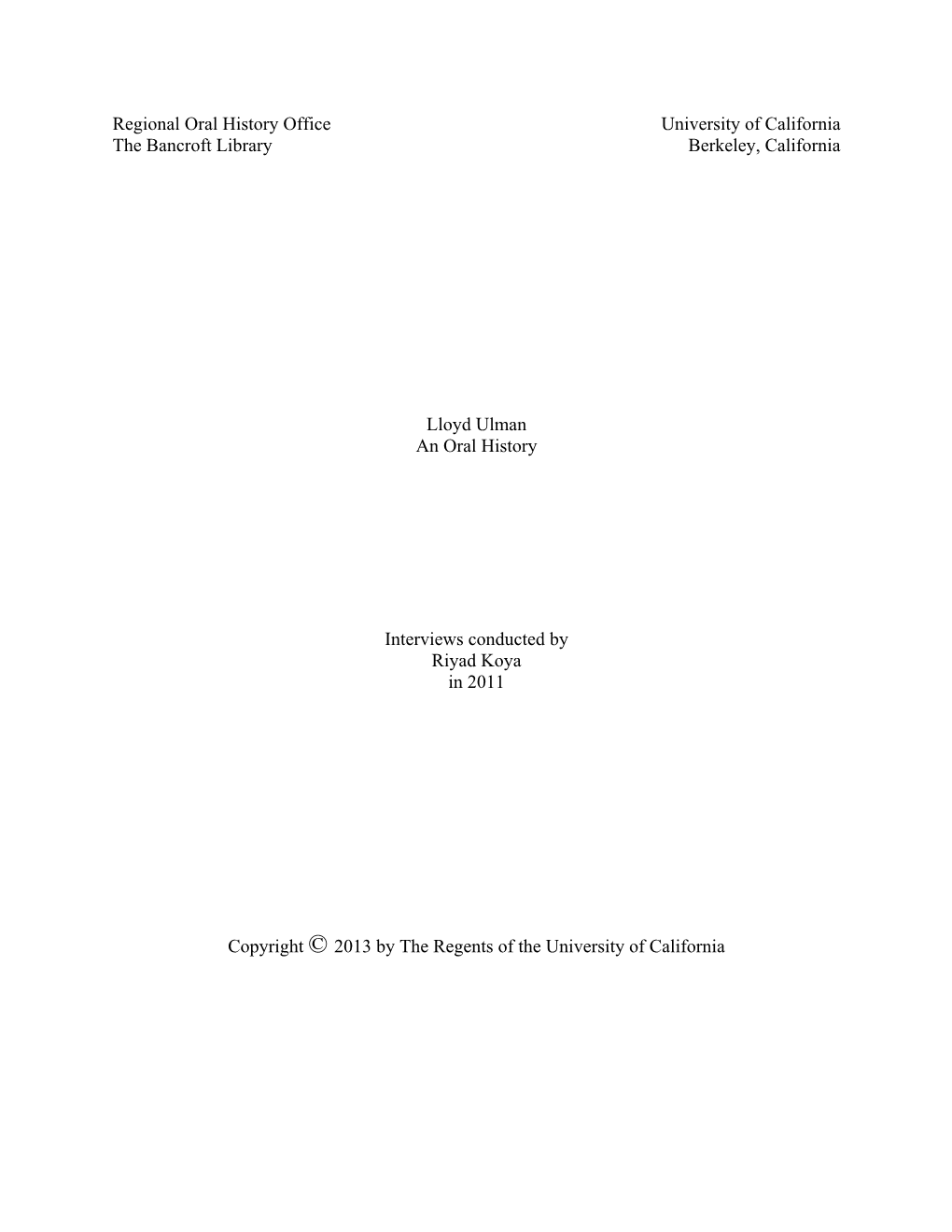 Regional Oral History Office
The Bancroft Library

University of California
Berkeley, California

Lloyd Ulman
An Oral History

Interviews conducted by
Riyad Koya
in 2011

Copyright © 2013 by The Regents of the University of California